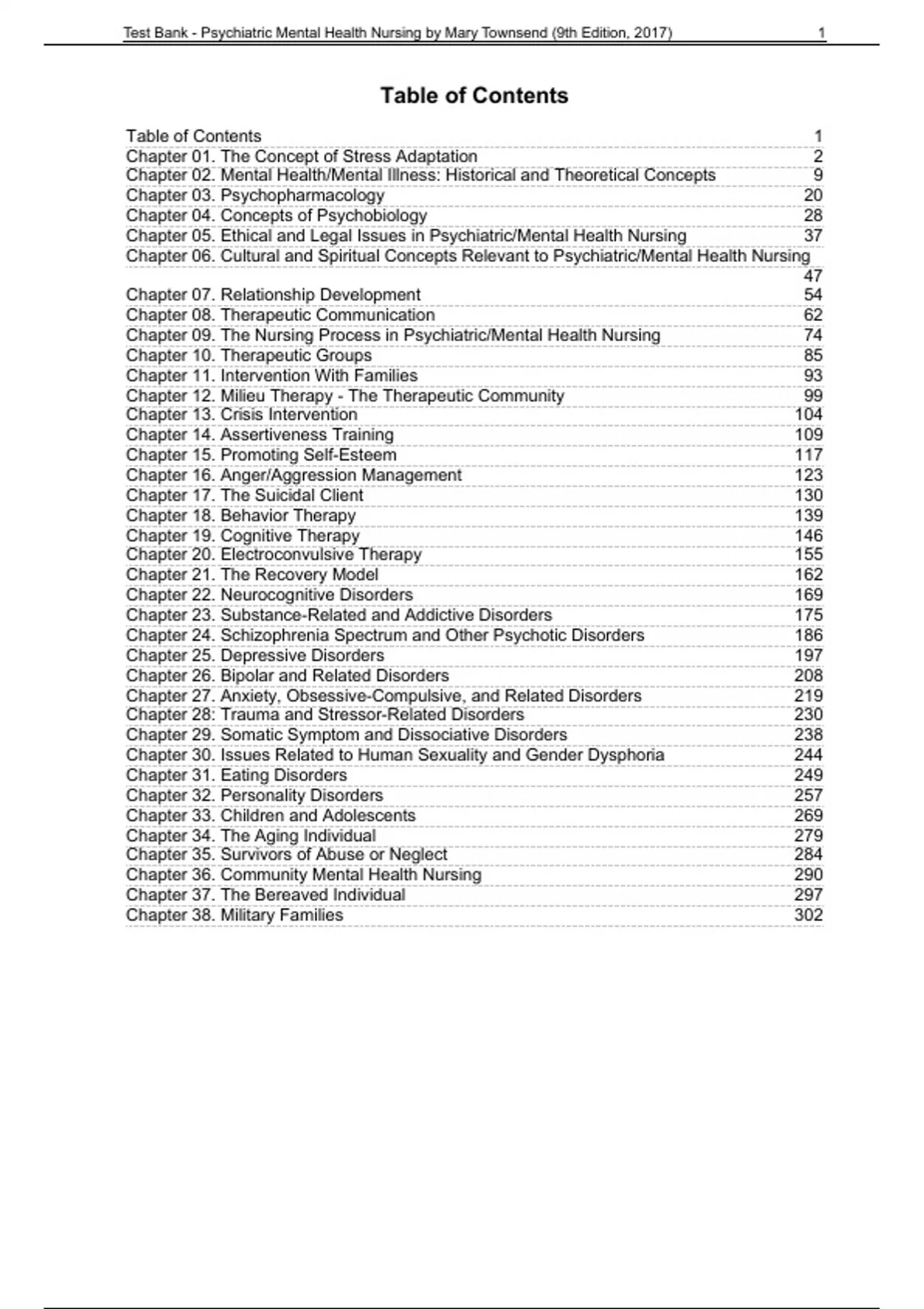 Test Bank - Psychiatric Mental Health Nursing by Mary Townsend (9th Edition, 2017) 1

Table of Contents

Table of Contents 1
Chapter 01. The Concept of Stress Adaptation 2
Chapter 02. Mental Health/Mental Illness: Historical and Theoretical Concepts 9
Chapter 03. Psychopharmacology 20
Chapter 04. Concepts of Psychobiology 28
Chapter 05. Ethical and Legal Issues in Psychiatric/Mental Health Nursing 37
Chapter 06. Cultural and Spiritual Concepts Relevant to Psychiatric/Mental Health Nursing 47
Chapter 07. Relationship Development 54
Chapter 08. Therapeutic Communication 62
Chapter 09. The Nursing Process in Psychiatric/Mental Health Nursing 74
Chapter 10. Therapeutic Groups 85
Chapter 11. Intervention With Families 93
Chapter 12. Milieu Therapy - The Therapeutic Community 99
Chapter 13. Crisis Intervention 104
Chapter 14. Assertiveness Training 109
Chapter 15. Promoting Self-Esteem 117
Chapter 16. Anger/Aggression Management 123
Chapter 17. The Suicidal Client 130
Chapter 18. Behavior Therapy 139
Chapter 19. Cognitive Therapy 146
Chapter 20. Electroconvulsive Therapy 155
Chapter 21. The Recovery Model 162
Chapter 22. Neurocognitive Disorders 169
Chapter 23. Substance-Related and Addictive Disorders 175
Chapter 24. Schizophrenia Spectrum and Other Psychotic Disorders 186
Chapter 25. Depressive Disorders 197
Chapter 26. Bipolar and Related Disorders 208
Chapter 27. Anxiety, Obsessive-Compulsive, and Related Disorders 219
Chapter 28: Trauma and Stressor-Related Disorders 230
Chapter 29. Somatic Symptom and Dissociative Disorders 238
Chapter 30. Issues Related to Human Sexuality and Gender Dysphoria 244
Chapter 31. Eating Disorders 249
Chapter 32. Personality Disorders 257
Chapter 33. Children and Adolescents 269
Chapter 34. The Aging Individual 279
Chapter 35. Survivors of Abuse or Neglect 284
Chapter 36. Community Mental Health Nursing 290
Chapter 37. The Bereaved Individual 297
Chapter 38. Military Families 302